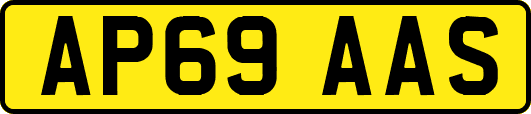 AP69 AAS